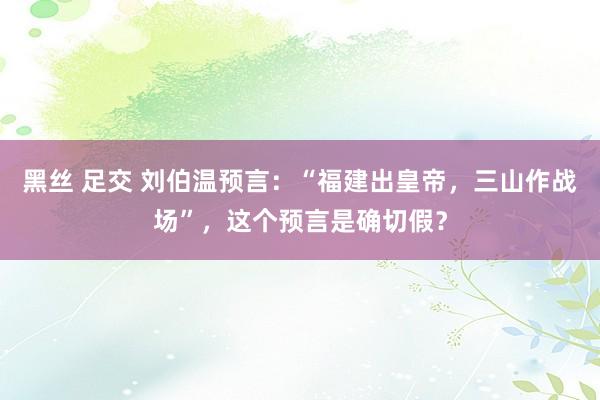 黑丝 足交 刘伯温预言：“福建出皇帝，三山作战场”，这个预言是确切假？